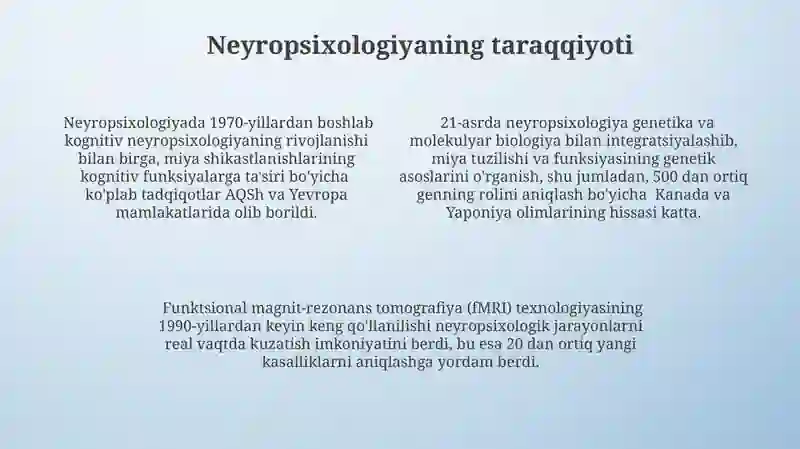 Neyropsixologiyaning taraqqiyoti

Neyropsixologiyada 1970-yillardan boshlab kognitiv neyropsixologiyaning rivojlanishi bilan birga, miya shikastlanishlarining kognitiv funksiyalarga ta'siri bo'yicha ko'plab tadqiqotlar AQSh va Yevropa mamlakatlarida olib borildi.

21-asrda neyropsixologiya genetika va molekulyar biologiya bilan integratsiyalashib, miya tuzilishi va funksiyasining genetik asoslarini o'rganish, shu jumladan, 500 dan ortiq genning rolini aniqlash bo'yicha Kanada va Yaponiya olimlarining hissasi katta.

Funktsional magnit-rezonans tomografiya (fMRI) texnologiyasining 1990-yillardan keyin keng qo'llanilishi neyropsixologik jarayonlarni real vaqtda kuzatish imkoniyatini berdi, bu esa 20 dan ortiq yangi kasalliklarni aniqlashga yordam berdi.